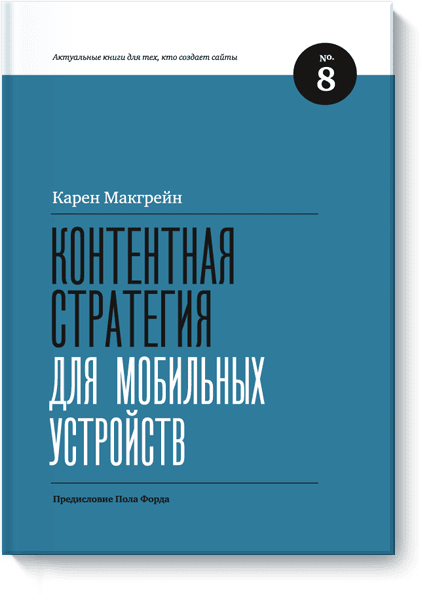 Актуальные книги для тех, кто создает сайты

No. 8

Карен Макгрейн

КОНТЕНТНАЯ СТРАТЕГИЯ ДЛЯ МОБИЛЬНЫХ УСТРОЙСТВ

Предисловие Пола Форда